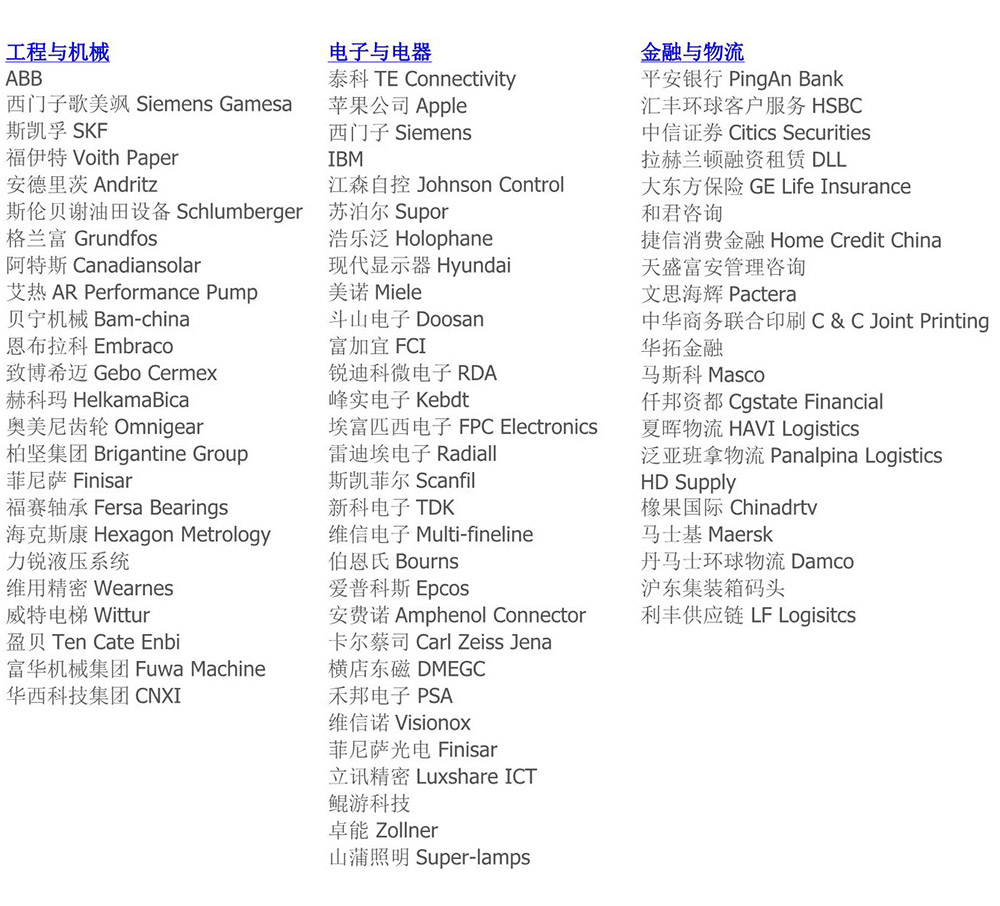 工程与机械
ABB
西门子歌美飒 Siemens Gamesa
斯凯孚 SKF
福伊特 Voith Paper
安德里茨 Andritz
斯伦贝谢油田设备 Schlumberger
格兰富 Grundfos
阿特斯 Canadiansolar
艾热 AR Performance Pump
贝宁机械 Bam-china
恩布拉科 Embraco
致博希迈 Gebo Cermex
赫科玛 HelkamaBica
奥美尼齿轮 Omnigear
柏坚集团 Brigantine Group
菲尼萨 Finisar
福赛轴承 Fersa Bearings
海克斯康 Hexagon Metrology
力锐液压系统
维用精密 Wearnes
威特电梯 Wittur
盈贝 Ten Cate Enbi
富华机械集团 Fuwa Machine
华西科技集团 CNXI

电子与电器
泰科 TE Connectivity
苹果公司 Apple
西门子 Siemens
IBM
江森自控 Johnson Control
苏泊尔 Supor
浩乐泛 Holophane
现代显示器 Hyundai
美诺 Miele
斗山电子 Doosan
富加宜 FCI
锐迪科微电子 RDA
峰实电子 Kebdt
埃富匹西电子 FPC Electronics
雷迪埃电子 Radiall
斯凯菲尔 Scanfil
新科电子 TDK
维信电子 Multi-fineline
伯恩氏 Bourns
爱普科斯 Epcos
安费诺 Amphenol Connector
卡尔蔡司 Carl Zeiss Jena
横店东磁 DMEGC
禾邦电子 PSA
维信诺 Visionox
菲尼萨光电 Finisar
立讯精密 Luxshare ICT
鲲游科技
卓能 Zollner
山蒲照明 Super-lamps

金融与物流
平安银行 PingAn Bank
汇丰环球客户服务 HSBC
中信证券 Citics Securities
拉赫兰顿融资租赁 DLL
大东方保险 GE Life Insurance
和君咨询
捷信消费金融 Home Credit China
天盛富安管理咨询
文思海辉 Pactera
中华商务联合印刷 C & C Joint Printing
华拓金融
马斯科 Masco
仟邦资都 Cgstate Financial
夏晖物流 HAVI Logistics
泛亚班拿物流 Panalpina Logistics
HD Supply
橡果国际 Chinadrtv
马士基 Maersk
丹马士环球物流 Damco
沪东集装箱码头
利丰供应链 LF Logisitcs